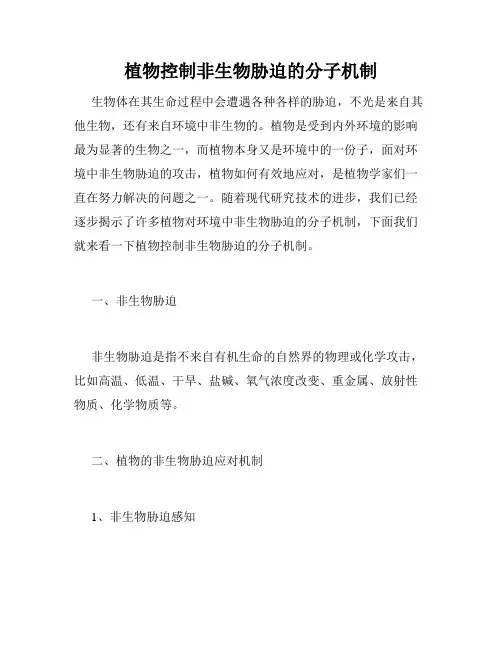 植物控制非生物胁迫的分子机制

生物体在其生命过程中会遭遇各种各样的胁迫，不光是来自其他生物，还有来自环境中非生物的。植物是受到内外环境的影响最为显著的生物之一，而植物本身又是环境中的一份子，面对环境中非生物胁迫的攻击，植物如何有效地应对，是植物学家们一直在努力解决的问题之一。随着现代研究技术的进步，我们已经逐步揭示了许多植物对环境中非生物胁迫的分子机制，下面我们就来看一下植物控制非生物胁迫的分子机制。

一、非生物胁迫

非生物胁迫是指不来自有机生命的自然界的物理或化学攻击，比如高温、低温、干旱、盐碱、氧气浓度改变、重金属、放射性物质、化学物质等。

二、植物的非生物胁迫应对机制

1、非生物胁迫感知